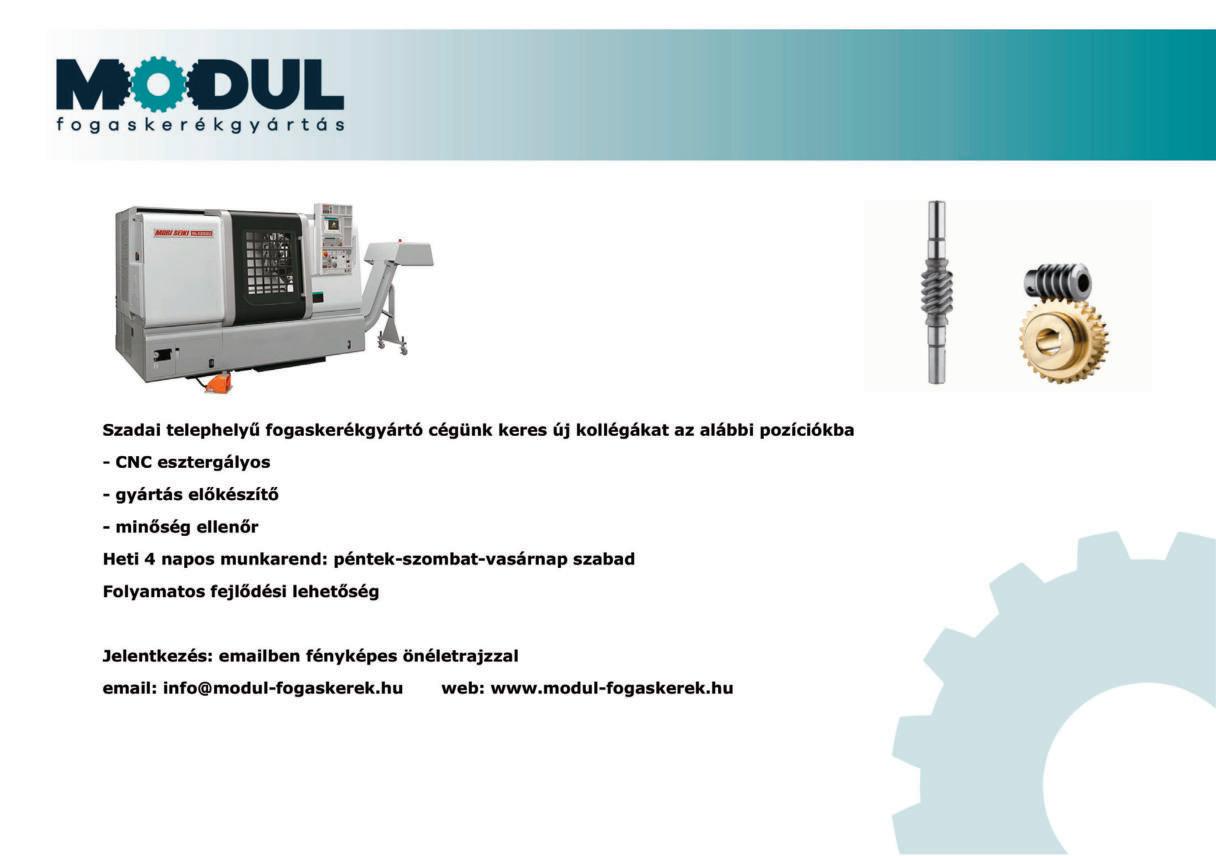 MODUL
fogaskerékgyártás

MORI SEIKI

Szadai telephelyű fogaskerékgyártó cégünk keres új kollégákat az alábbi pozíciókba

- CNC esztergályos

- gyártás előkészítő

- minőség ellenőr

Heti 4 napos munkarend: péntek-szombat-vasárnap szabad

Folyamatos fejlődési lehetőség

Jelentkezés: emailben fényképes önéletrajzzal

email: info@modul-fogaskerek.hu web: www.modul-fogaskerek.hu